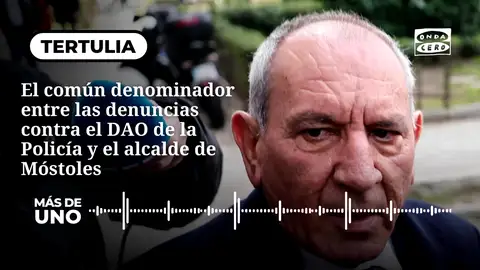 TERTULIA

ONDA CERO

El común denominador entre las denuncias contra el DAO de la Policía y el alcalde de Móstoles

MÁS DE UNO